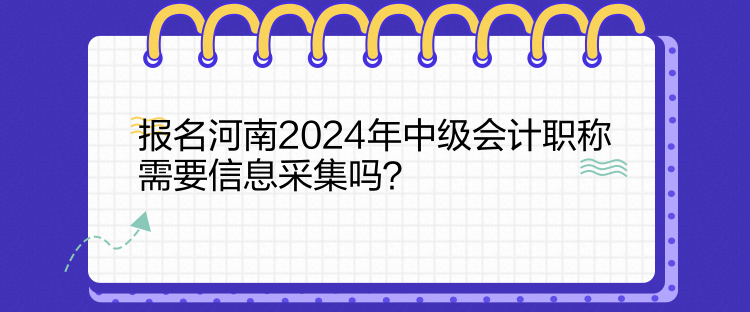 报名河南2024年中级会计职称需要信息采集吗?